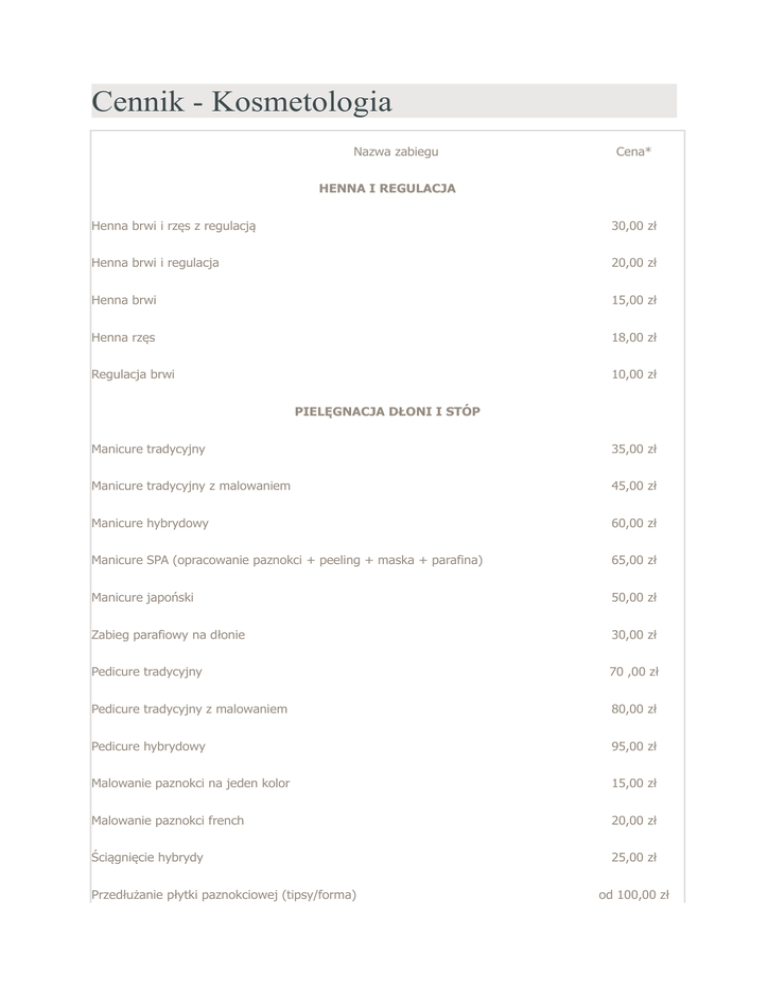 Cennik - Kosmetologia

| Nazwa zabiegu | Cena* |
|---|---|
| HENNA I REGULACJA | |
| Henna brwi i rzęs z regulacją | 30,00 zł |
| Henna brwi i regulacja | 20,00 zł |
| Henna brwi | 15,00 zł |
| Henna rzęs | 18,00 zł |
| Regulacja brwi | 10,00 zł |
| PIELĘGNACJA DŁONI I STÓP | |
| Manicure tradycyjny | 35,00 zł |
| Manicure tradycyjny z malowaniem | 45,00 zł |
| Manicure hybrydowy | 60,00 zł |
| Manicure SPA (opracowanie paznokci + peeling + maska + parafina) | 65,00 zł |
| Manicure japoński | 50,00 zł |
| Zabieg parafiowy na dłonie | 30,00 zł |
| Pedicure tradycyjny | 70 ,00 zł |
| Pedicure tradycyjny z malowaniem | 80,00 zł |
| Pedicure hybrydowy | 95,00 zł |
| Malowanie paznokci na jeden kolor | 15,00 zł |
| Malowanie paznokci french | 20,00 zł |
| Ściągnięcie hybrydy | 25,00 zł |
| Przedłużanie płytki paznokciowej (tipsy/forma) | od 100,00 zł |